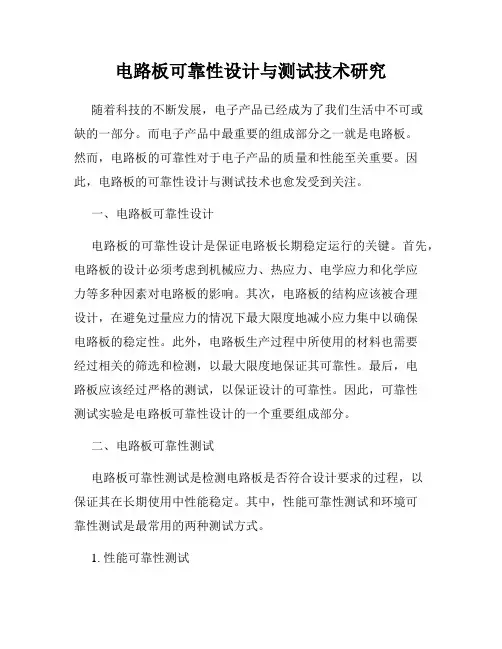 电路板可靠性设计与测试技术研究

随着科技的不断发展，电子产品已经成为了我们生活中不可或缺的一部分。而电子产品中最重要的组成部分之一就是电路板。然而，电路板的可靠性对于电子产品的质量和性能至关重要。因此，电路板的可靠性设计与测试技术也愈发受到关注。

一、电路板可靠性设计

电路板的可靠性设计是保证电路板长期稳定运行的关键。首先，电路板的设计必须考虑到机械应力、热应力、电学应力和化学应力等多种因素对电路板的影响。其次，电路板的结构应该被合理设计，在避免过量应力的情况下最大限度地减小应力集中以确保电路板的稳定性。此外，电路板生产过程中所使用的材料也需要经过相关的筛选和检测，以最大限度地保证其可靠性。最后，电路板应该经过严格的测试，以保证设计的可靠性。因此，可靠性测试实验是电路板可靠性设计的一个重要组成部分。

二、电路板可靠性测试

电路板可靠性测试是检测电路板是否符合设计要求的过程，以保证其在长期使用中性能稳定。其中，性能可靠性测试和环境可靠性测试是最常用的两种测试方式。

1. 性能可靠性测试